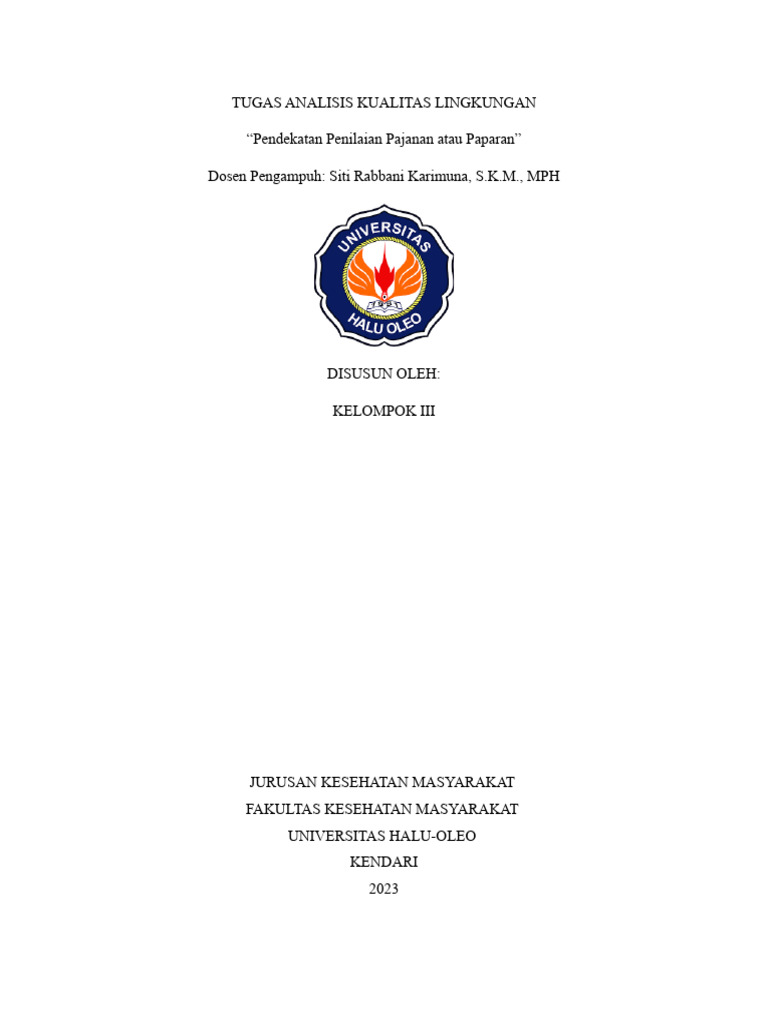 TUGAS ANALISIS KUALITAS LINGKUNGAN

“Pendekatan Penilaian Pajanan atau Paparan”

Dosen Pengampuh: Siti Rabbani Karimuna, S.K.M., MPH

UNIVERSITAS
HALU OLEO

DISUSUN OLEH:

KELOMPOK III

JURUSAN KESEHATAN MASYARAKAT
FAKULTAS KESEHATAN MASYARAKAT
UNIVERSITAS HALU-OLEO
KENDARI
2023